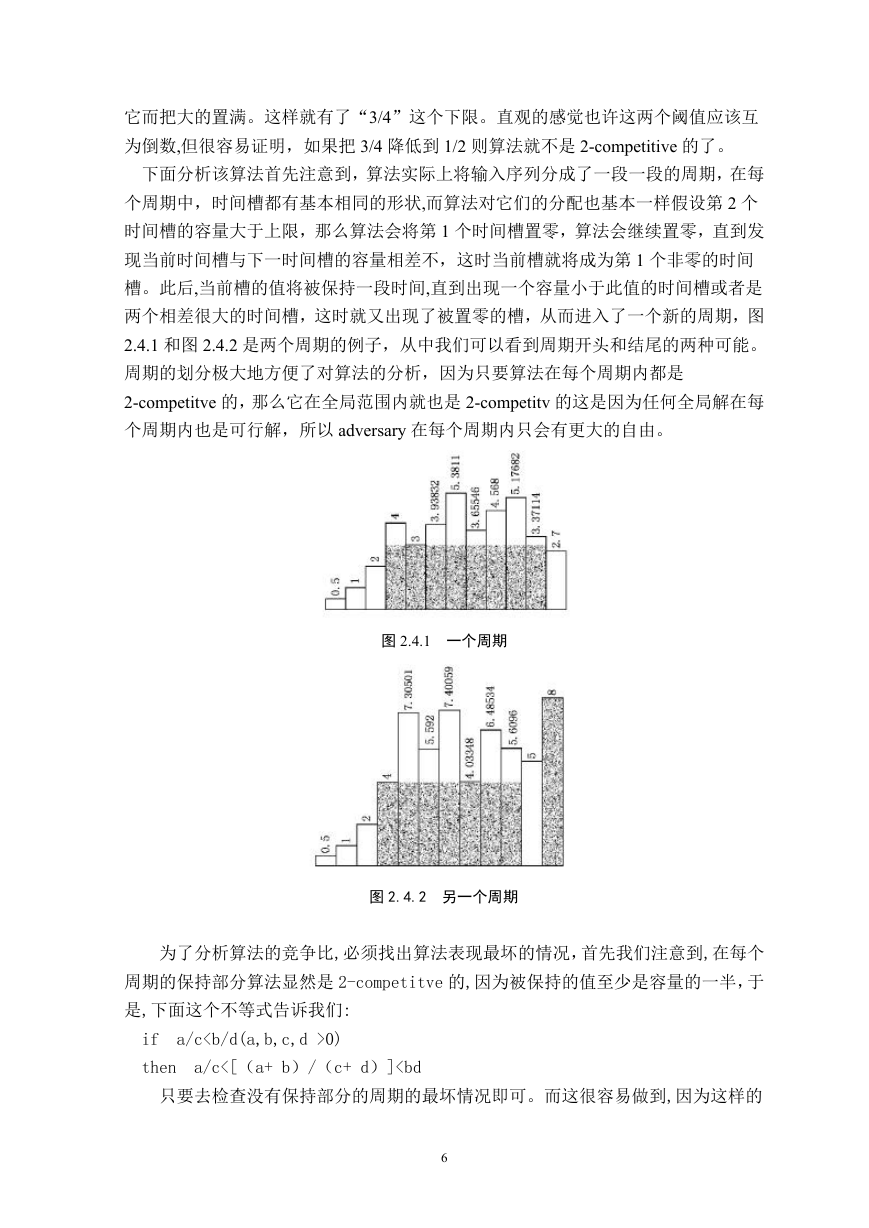 它而把大的置满。这样就有了“3/4”这个下限。直观的感觉也许这两个阈值应该互为倒数,但很容易证明，如果把 3/4 降低到 1/2 则算法就不是 2-competitive 的了。

下面分析该算法首先注意到，算法实际上将输入序列分成了一段一段的周期，在每个周期中，时间槽都有基本相同的形状,而算法对它们的分配也基本一样假设第 2 个时间槽的容量大于上限，那么算法会将第 1 个时间槽置零，算法会继续置零，直到发现当前时间槽与下一时间槽的容量相差不，这时当前槽就将成为第 1 个非零的时间槽。此后,当前槽的值将被保持一段时间,直到出现一个容量小于此值的时间槽或者是两个相差很大的时间槽，这时就又出现了被置零的槽，从而进入了一个新的周期，图 2.4.1 和图 2.4.2 是两个周期的例子，从中我们可以看到周期开头和结尾的两种可能。周期的划分极大地方便了对算法的分析，因为只要算法在每个周期内都是 2-competitve 的，那么它在全局范围内就也是 2-competitv 的这是因为任何全局解在每个周期内也是可行解，所以 adversary 在每个周期内只会有更大的自由。

0.5 1 2 4 3 3.93832 5.3811 3.65546 4.568 5.17682 3.37114 2.7

图 2.4.1　一个周期

0.5 1 2 4 7.30501 5.592 7.40059 4.03348 6.48534 5.6096 5 8

图 2.4.2　另一个周期

为了分析算法的竞争比,必须找出算法表现最坏的情况,首先我们注意到,在每个周期的保持部分算法显然是 2-competitve 的,因为被保持的值至少是容量的一半，于是,下面这个不等式告诉我们:

if　a/c<b/d(a,b,c,d >0)

then　a/c<[（a+ b）/（c+ d）]<bd

只要去检查没有保持部分的周期的最坏情况即可。而这很容易做到,因为这样的

6